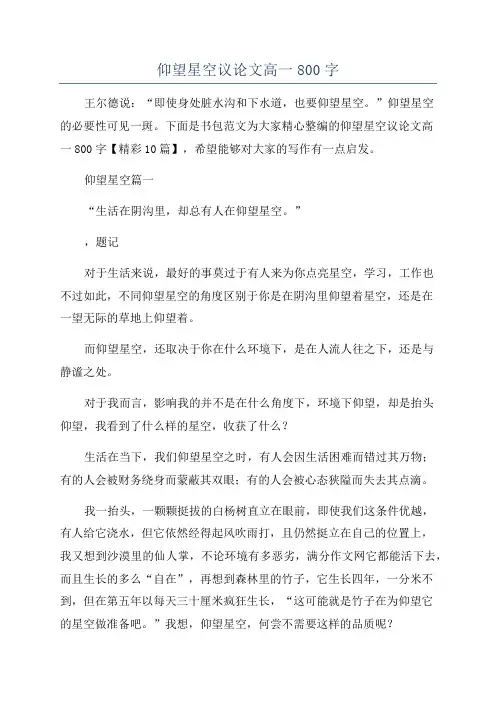 仰望星空议论文高一 800 字

王尔德说：“即使身处脏水沟和下水道，也要仰望星空。”仰望星空的必要性可见一斑。下面是书包范文为大家精心整编的仰望星空议论文高一 800 字【精彩 10 篇】，希望能够对大家的写作有一点启发。

仰望星空篇一

“生活在阴沟里，却总有人在仰望星空。”

，题记

对于生活来说，最好的事莫过于有人来为你点亮星空，学习，工作也不过如此，不同仰望星空的角度区别于你是在阴沟里仰望着星空，还是在一望无际的草地上仰望着。

而仰望星空，还取决于你在什么环境下，是在人流人往之下，还是与静谧之处。

对于我而言，影响我的并不是在什么角度下，环境下仰望，却是抬头仰望，我看到了什么样的星空，收获了什么？

生活在当下，我们仰望星空之时，有人会因生活困难而错过其万物；有的人会被财务绕身而蒙蔽其双眼；有的人会被心态狭隘而失去其点滴。

我一抬头，一颗颗挺拔的白杨树直立在眼前，即使我们这条件优越，有人给它浇水，但它依然经得起风吹雨打，且仍然挺立在自己的位置上，我又想到沙漠里的仙人掌，不论环境有多恶劣，满分作文网它都能活下去，而且生长的多么“自在”，再想到森林里的竹子，它生长四年，一分米不到，但在第五年以每天三十厘米疯狂生长，“这可能就是竹子在为仰望它的星空做准备吧。”我想，仰望星空，何尝不需要这样的品质呢？